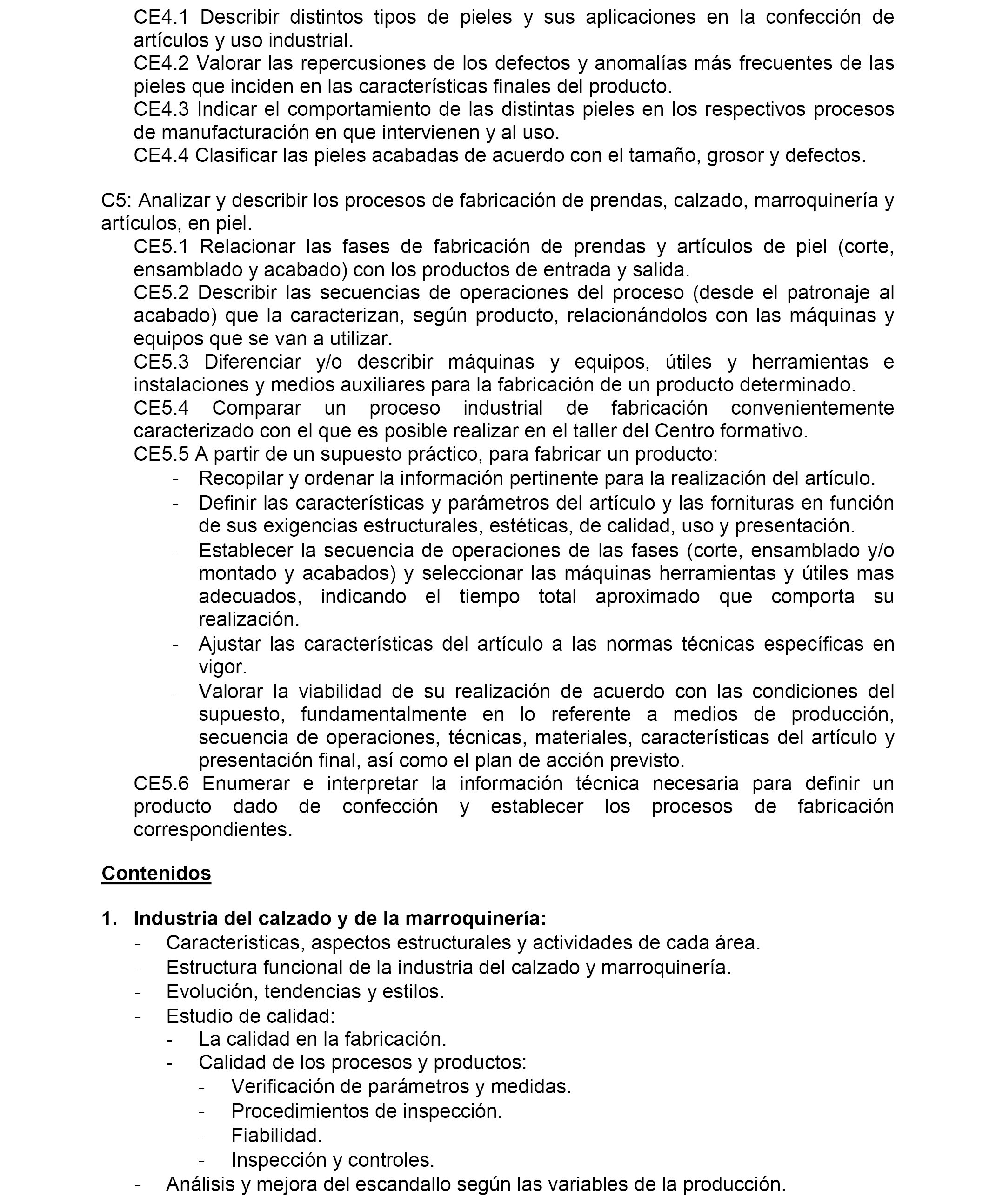 CE4.1 Describir distintos tipos de pieles y sus aplicaciones en la confección de artículos y uso industrial.
CE4.2 Valorar las repercusiones de los defectos y anomalías más frecuentes de las pieles que inciden en las características finales del producto.
CE4.3 Indicar el comportamiento de las distintas pieles en los respectivos procesos de manufacturación en que intervienen y al uso.
CE4.4 Clasificar las pieles acabadas de acuerdo con el tamaño, grosor y defectos.

C5: Analizar y describir los procesos de fabricación de prendas, calzado, marroquinería y artículos, en piel.
CE5.1 Relacionar las fases de fabricación de prendas y artículos de piel (corte, ensamblado y acabado) con los productos de entrada y salida.
CE5.2 Describir las secuencias de operaciones del proceso (desde el patronaje al acabado) que la caracterizan, según producto, relacionándolos con las máquinas y equipos que se van a utilizar.
CE5.3 Diferenciar y/o describir máquinas y equipos, útiles y herramientas e instalaciones y medios auxiliares para la fabricación de un producto determinado.
CE5.4 Comparar un proceso industrial de fabricación convenientemente caracterizado con el que es posible realizar en el taller del Centro formativo.
CE5.5 A partir de un supuesto práctico, para fabricar un producto:
- Recopilar y ordenar la información pertinente para la realización del artículo.
- Definir las características y parámetros del artículo y las fornituras en función de sus exigencias estructurales, estéticas, de calidad, uso y presentación.
- Establecer la secuencia de operaciones de las fases (corte, ensamblado y/o montado y acabados) y seleccionar las máquinas herramientas y útiles mas adecuados, indicando el tiempo total aproximado que comporta su realización.
- Ajustar las características del artículo a las normas técnicas específicas en vigor.
- Valorar la viabilidad de su realización de acuerdo con las condiciones del supuesto, fundamentalmente en lo referente a medios de producción, secuencia de operaciones, técnicas, materiales, características del artículo y presentación final, así como el plan de acción previsto.
CE5.6 Enumerar e interpretar la información técnica necesaria para definir un producto dado de confección y establecer los procesos de fabricación correspondientes.

Contenidos

1. Industria del calzado y de la marroquinería:
- Características, aspectos estructurales y actividades de cada área.
- Estructura funcional de la industria del calzado y marroquinería.
- Evolución, tendencias y estilos.
- Estudio de calidad:
- La calidad en la fabricación.
- Calidad de los procesos y productos:
- Verificación de parámetros y medidas.
- Procedimientos de inspección.
- Fiabilidad.
- Inspección y controles.
- Análisis y mejora del escandallo según las variables de la producción.